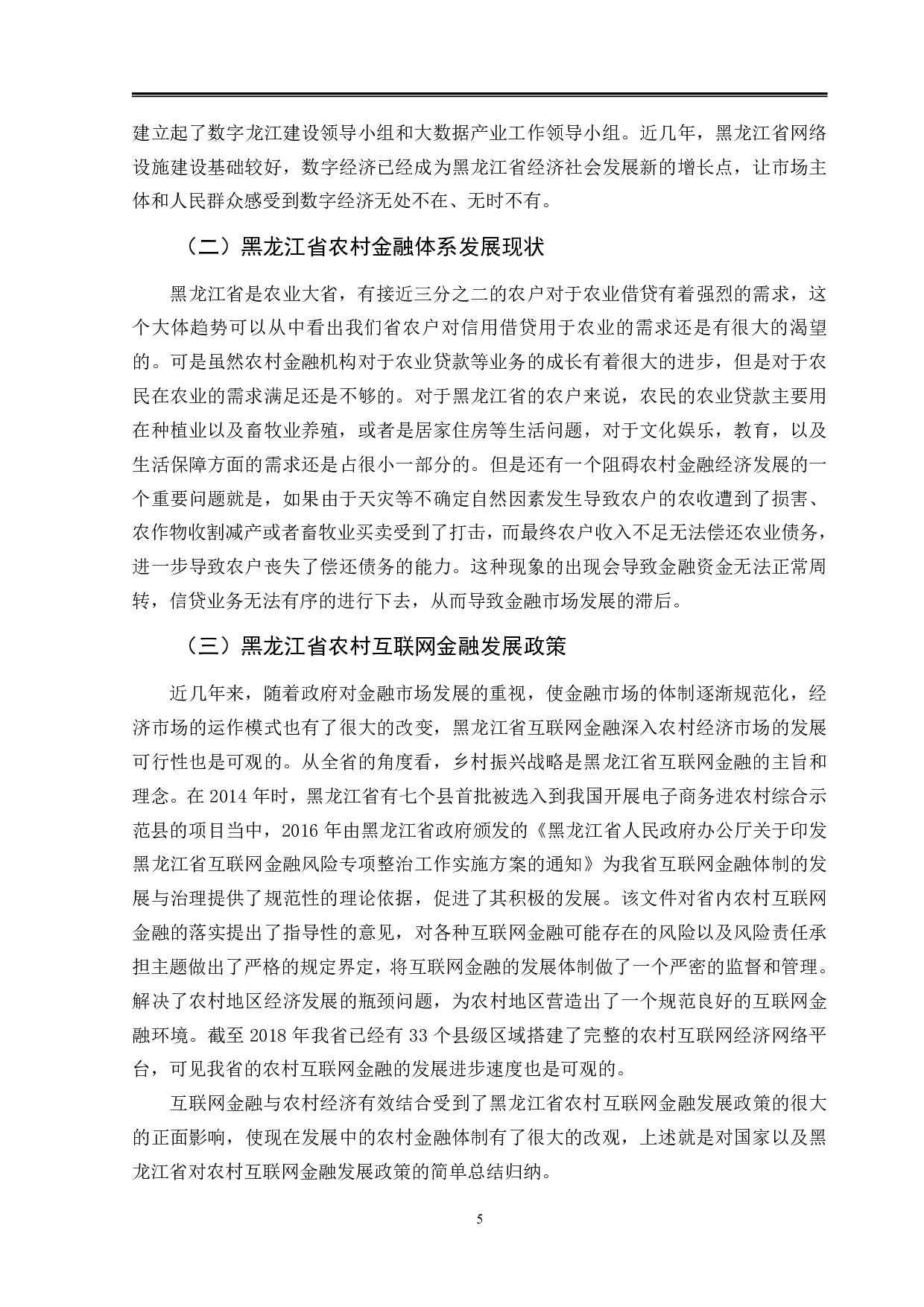 建立起了数字龙江建设领导小组和大数据产业工作领导小组。近几年，黑龙江省网络设施建设基础较好，数字经济已经成为黑龙江省经济社会发展新的增长点，让市场主体和人民群众感受到数字经济无处不在、无时不有。

（二）黑龙江省农村金融体系发展现状

黑龙江省是农业大省，有接近三分之二的农户对于农业借贷有着强烈的需求，这个大体趋势可以从中看出我们省农户对信用借贷用于农业的需求还是有很大的渴望的。可是虽然农村金融机构对于农业贷款等业务的成长有着很大的进步，但是对于农民在农业的需求满足还是不够的。对于黑龙江省的农户来说，农民的农业贷款主要用在种植业以及畜牧业养殖，或者是居家住房等生活问题，对于文化娱乐，教育，以及生活保障方面的需求还是占很小一部分的。但是还有一个阻碍农村金融经济发展的一个重要问题就是，如果由于天灾等不确定自然因素发生导致农户的农收遭到了损害、农作物收割减产或者畜牧业买卖受到了打击，而最终农户收入不足无法偿还农业债务，进一步导致农户丧失了偿还债务的能力。这种现象的出现会导致金融资金无法正常周转，信贷业务无法有序的进行下去，从而导致金融市场发展的滞后。

（三）黑龙江省农村互联网金融发展政策

近几年来，随着政府对金融市场发展的重视，使金融市场的体制逐渐规范化，经济市场的运作模式也有了很大的改变，黑龙江省互联网金融深入农村经济市场的发展可行性也是可观的。从全省的角度看，乡村振兴战略是黑龙江省互联网金融的主旨和理念。在 2014 年时，黑龙江省有七个县首批被选入到我国开展电子商务进农村综合示范县的项目当中，2016 年由黑龙江省政府颁发的《黑龙江省人民政府办公厅关于印发黑龙江省互联网金融风险专项整治工作实施方案的通知》为我省互联网金融体制的发展与治理提供了规范性的理论依据，促进了其积极的发展。该文件对省内农村互联网金融的落实提出了指导性的意见，对各种互联网金融可能存在的风险以及风险责任承担主题做出了严格的规定界定，将互联网金融的发展体制做了一个严密的监督和管理。解决了农村地区经济发展的瓶颈问题，为农村地区营造出了一个规范良好的互联网金融环境。截至 2018 年我省已经有 33 个县级区域搭建了完整的农村互联网经济网络平台，可见我省的农村互联网金融的发展进步速度也是可观的。

互联网金融与农村经济有效结合受到了黑龙江省农村互联网金融发展政策的很大的正面影响，使现在发展中的农村金融体制有了很大的改观，上述就是对国家以及黑龙江省对农村互联网金融发展政策的简单总结归纳。

5